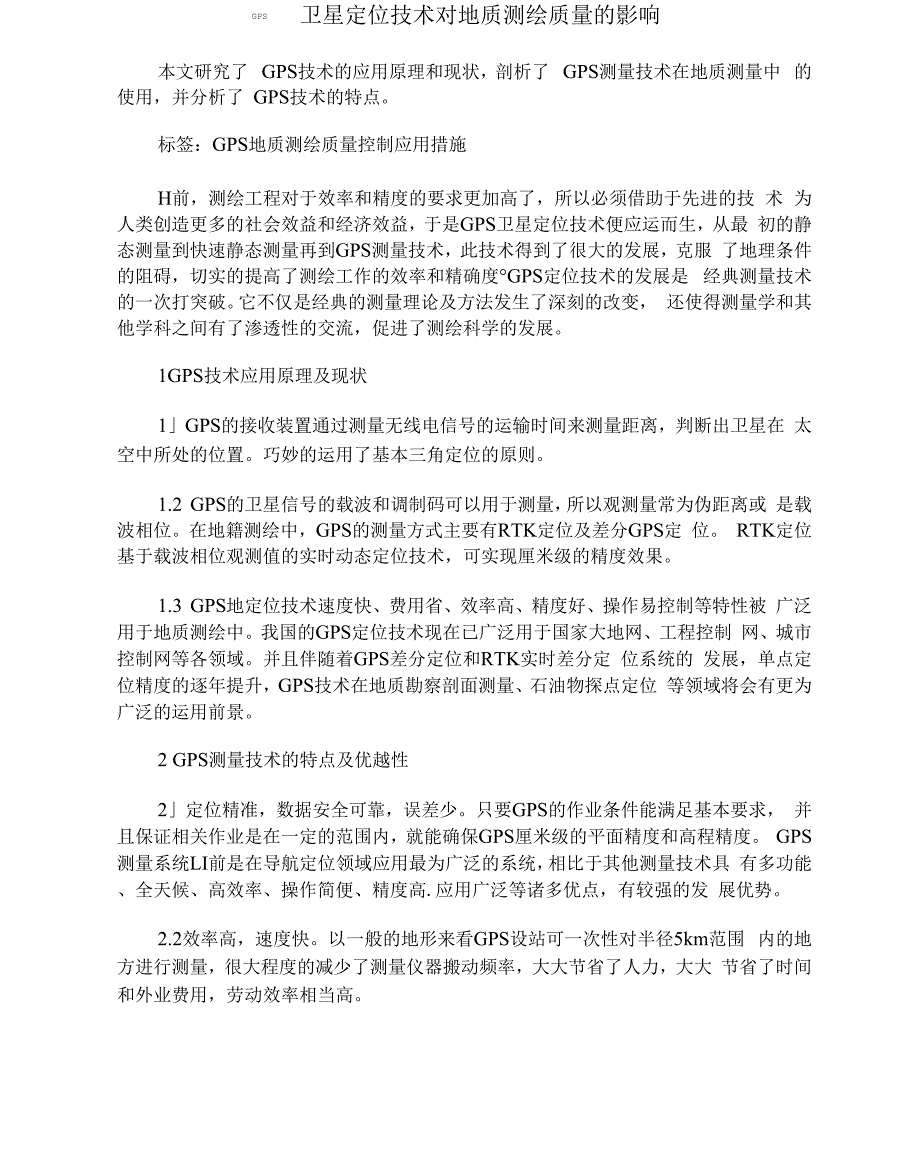 GPS 卫星定位技术对地质测绘质量的影响

本文研究了 GPS技术的应用原理和现状，剖析了 GPS测量技术在地质测量中 的使用，并分析了 GPS技术的特点。

标签：GPS地质测绘质量控制应用措施

H前，测绘工程对于效率和精度的要求更加高了，所以必须借助于先进的技 术 为人类创造更多的社会效益和经济效益，于是GPS卫星定位技术便应运而生，从最 初的静态测量到快速静态测量再到GPS测量技术，此技术得到了很大的发展，克服 了地理条件的阻碍，切实的提高了测绘工作的效率和精确度°GPS定位技术的发展是 经典测量技术的一次打突破。它不仅是经典的测量理论及方法发生了深刻的改变， 还使得测量学和其他学科之间有了渗透性的交流，促进了测绘科学的发展。

1GPS技术应用原理及现状

1」GPS的接收装置通过测量无线电信号的运输时间来测量距离，判断出卫星在 太空中所处的位置。巧妙的运用了基本三角定位的原则。

1.2 GPS的卫星信号的载波和调制码可以用于测量，所以观测量常为伪距离或 是载波相位。在地籍测绘中，GPS的测量方式主要有RTK定位及差分GPS定 位。 RTK定位基于载波相位观测值的实时动态定位技术，可实现厘米级的精度效果。

1.3 GPS地定位技术速度快、费用省、效率高、精度好、操作易控制等特性被 广泛用于地质测绘中。我国的GPS定位技术现在已广泛用于国家大地网、工程控制 网、城市控制网等各领域。并且伴随着GPS差分定位和RTK实时差分定 位系统的 发展，单点定位精度的逐年提升，GPS技术在地质勘察剖面测量、石油物探点定位 等领域将会有更为广泛的运用前景。

2 GPS测量技术的特点及优越性

2」定位精准，数据安全可靠，误差少。只要GPS的作业条件能满足基本要求， 并且保证相关作业是在一定的范围内，就能确保GPS厘米级的平面精度和高程精度。 GPS测量系统LI前是在导航定位领域应用最为广泛的系统，相比于其他测量技术具 有多功能、全天候、高效率、操作简便、精度高. 应用广泛等诸多优点，有较强的发 展优势。

2.2效率高，速度快。以一般的地形来看GPS设站可一次性对半径5km范围 内的地方进行测量，很大程度的减少了测量仪器搬动频率，大大节省了人力，大大 节省了时间和外业费用，劳动效率相当高。